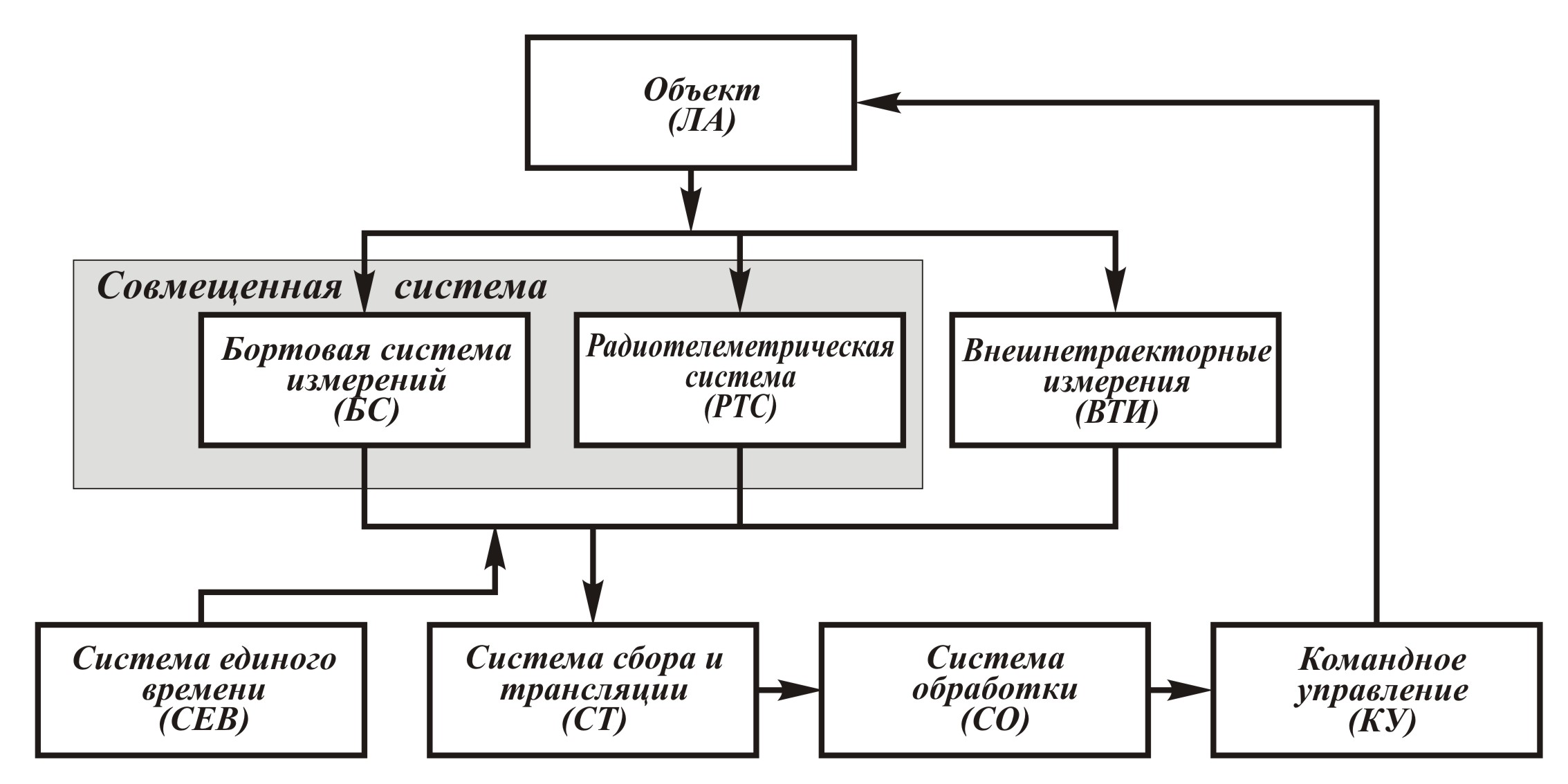 Объект
(ЛА)

Совмещенная система

Бортовая система измерений
(БС)

Радиотелеметрическая система
(РТС)

Внешнетраекторные измерения
(ВТИ)

Система единого времени
(СЕВ)

Система сбора и трансляции
(СТ)

Система обработки
(СО)

Командное управление
(КУ)